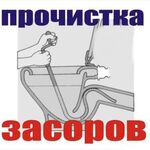 прочистка

засоров